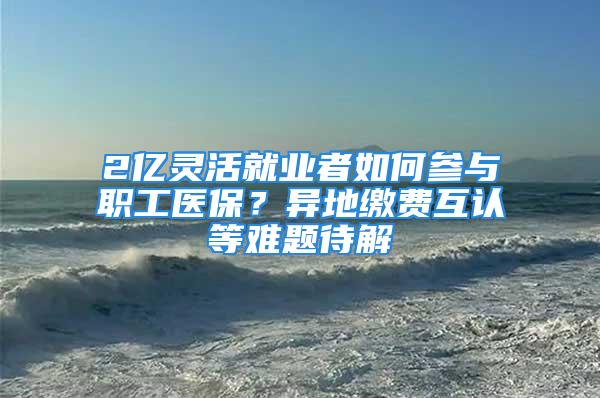 2亿灵活就业者如何参与职工医保？异地缴费互认等难题待解